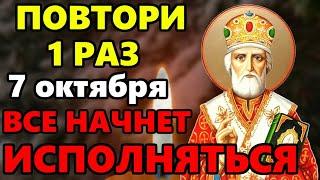 ПОВТОРИ
1 РАЗ
7 октября
ВСЕ НАЧНЕТ
ИСПОЛНЯТЬСЯ